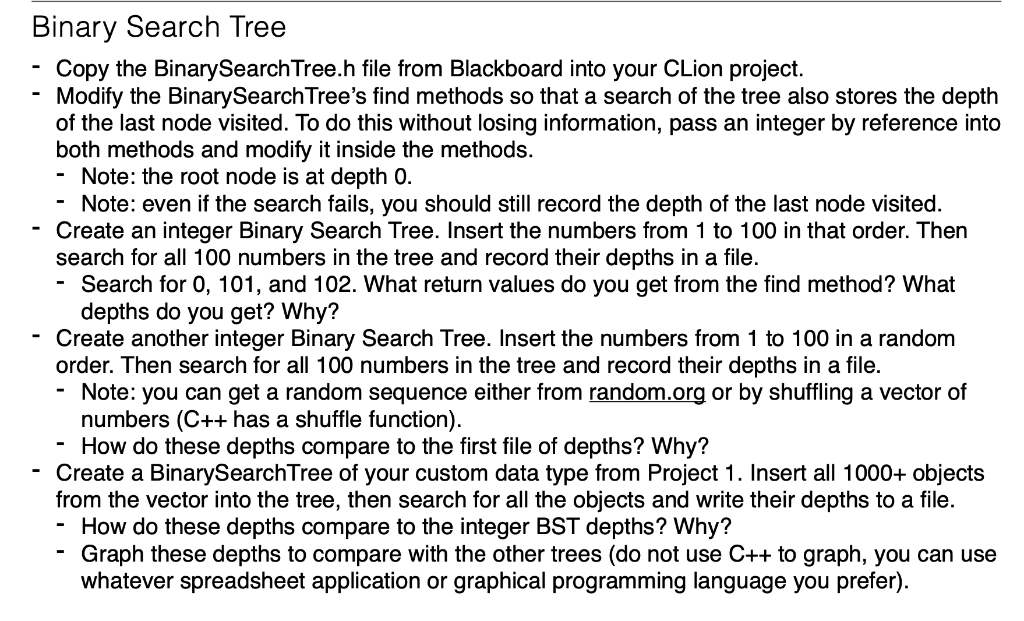 Binary Search Tree

- Copy the BinarySearchTree.h file from Blackboard into your CLion project.
- Modify the BinarySearchTree's find methods so that a search of the tree also stores the depth of the last node visited. To do this without losing information, pass an integer by reference into both methods and modify it inside the methods.
  - Note: the root node is at depth 0.
  - Note: even if the search fails, you should still record the depth of the last node visited.
- Create an integer Binary Search Tree. Insert the numbers from 1 to 100 in that order. Then search for all 100 numbers in the tree and record their depths in a file.
  - Search for 0, 101, and 102. What return values do you get from the find method? What depths do you get? Why?
- Create another integer Binary Search Tree. Insert the numbers from 1 to 100 in a random order. Then search for all 100 numbers in the tree and record their depths in a file.
  - Note: you can get a random sequence either from random.org or by shuffling a vector of numbers (C++ has a shuffle function).
  - How do these depths compare to the first file of depths? Why?
- Create a BinarySearchTree of your custom data type from Project 1. Insert all 1000+ objects from the vector into the tree, then search for all the objects and write their depths to a file.
  - How do these depths compare to the integer BST depths? Why?
  - Graph these depths to compare with the other trees (do not use C++ to graph, you can use whatever spreadsheet application or graphical programming language you prefer).